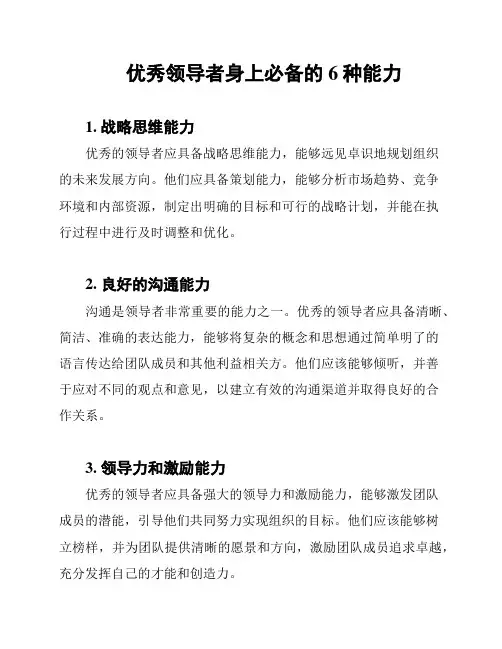 优秀领导者身上必备的 6 种能力

1. 战略思维能力

优秀的领导者应具备战略思维能力，能够远见卓识地规划组织的未来发展方向。他们应具备策划能力，能够分析市场趋势、竞争环境和内部资源，制定出明确的目标和可行的战略计划，并能在执行过程中进行及时调整和优化。

2. 良好的沟通能力

沟通是领导者非常重要的能力之一。优秀的领导者应具备清晰、简洁、准确的表达能力，能够将复杂的概念和思想通过简单明了的语言传达给团队成员和其他利益相关方。他们应该能够倾听，并善于应对不同的观点和意见，以建立有效的沟通渠道并取得良好的合作关系。

3. 领导力和激励能力

优秀的领导者应具备强大的领导力和激励能力，能够激发团队成员的潜能，引导他们共同努力实现组织的目标。他们应该能够树立榜样，并为团队提供清晰的愿景和方向，激励团队成员追求卓越，充分发挥自己的才能和创造力。